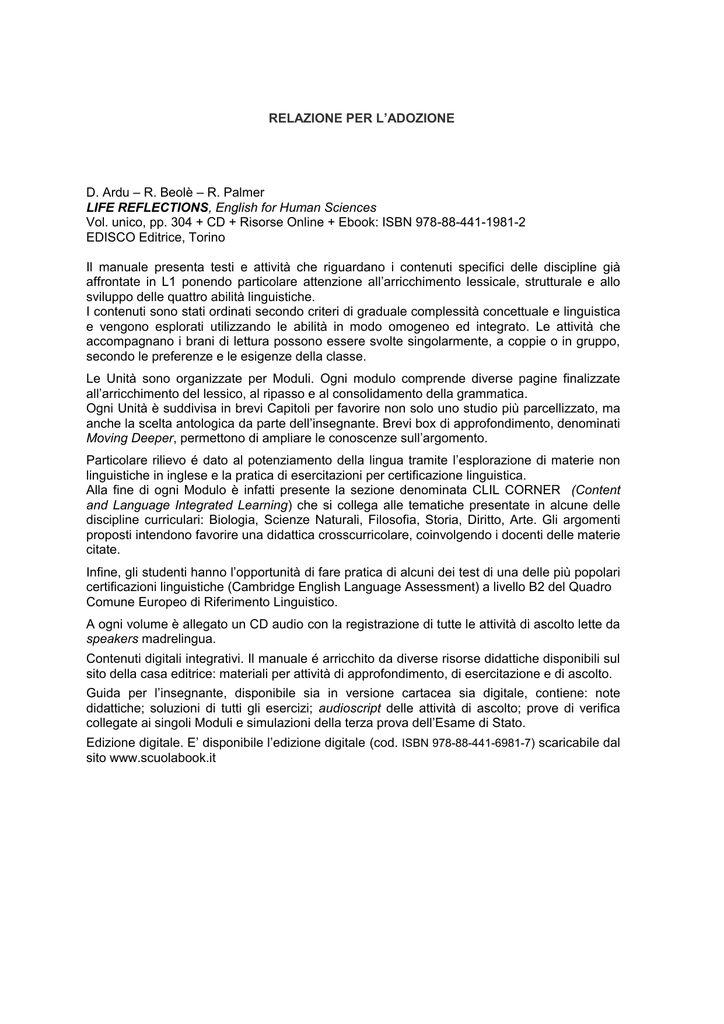 RELAZIONE PER L'ADOZIONE

D. Ardu – R. Beolè – R. Palmer
LIFE REFLECTIONS, English for Human Sciences
Vol. unico, pp. 304 + CD + Risorse Online + Ebook: ISBN 978-88-441-1981-2
EDISCO Editrice, Torino

Il manuale presenta testi e attività che riguardano i contenuti specifici delle discipline già affrontate in L1 ponendo particolare attenzione all'arricchimento lessicale, strutturale e allo sviluppo delle quattro abilità linguistiche.
I contenuti sono stati ordinati secondo criteri di graduale complessità concettuale e linguistica e vengono esplorati utilizzando le abilità in modo omogeneo ed integrato. Le attività che accompagnano i brani di lettura possono essere svolte singolarmente, a coppie o in gruppo, secondo le preferenze e le esigenze della classe.

Le Unità sono organizzate per Moduli. Ogni modulo comprende diverse pagine finalizzate all'arricchimento del lessico, al ripasso e al consolidamento della grammatica.
Ogni Unità è suddivisa in brevi Capitoli per favorire non solo uno studio più parcellizzato, ma anche la scelta antologica da parte dell'insegnante. Brevi box di approfondimento, denominati Moving Deeper, permettono di ampliare le conoscenze sull'argomento.

Particolare rilievo é dato al potenziamento della lingua tramite l'esplorazione di materie non linguistiche in inglese e la pratica di esercitazioni per certificazione linguistica.
Alla fine di ogni Modulo è infatti presente la sezione denominata CLIL CORNER (Content and Language Integrated Learning) che si collega alle tematiche presentate in alcune delle discipline curriculari: Biologia, Scienze Naturali, Filosofia, Storia, Diritto, Arte. Gli argomenti proposti intendono favorire una didattica crosscurricolare, coinvolgendo i docenti delle materie citate.

Infine, gli studenti hanno l'opportunità di fare pratica di alcuni dei test di una delle più popolari certificazioni linguistiche (Cambridge English Language Assessment) a livello B2 del Quadro Comune Europeo di Riferimento Linguistico.

A ogni volume è allegato un CD audio con la registrazione di tutte le attività di ascolto lette da speakers madrelingua.

Contenuti digitali integrativi. Il manuale é arricchito da diverse risorse didattiche disponibili sul sito della casa editrice: materiali per attività di approfondimento, di esercitazione e di ascolto.

Guida per l'insegnante, disponibile sia in versione cartacea sia digitale, contiene: note didattiche; soluzioni di tutti gli esercizi; audioscript delle attività di ascolto; prove di verifica collegate ai singoli Moduli e simulazioni della terza prova dell'Esame di Stato.

Edizione digitale. E' disponibile l'edizione digitale (cod. ISBN 978-88-441-6981-7) scaricabile dal sito www.scuolabook.it